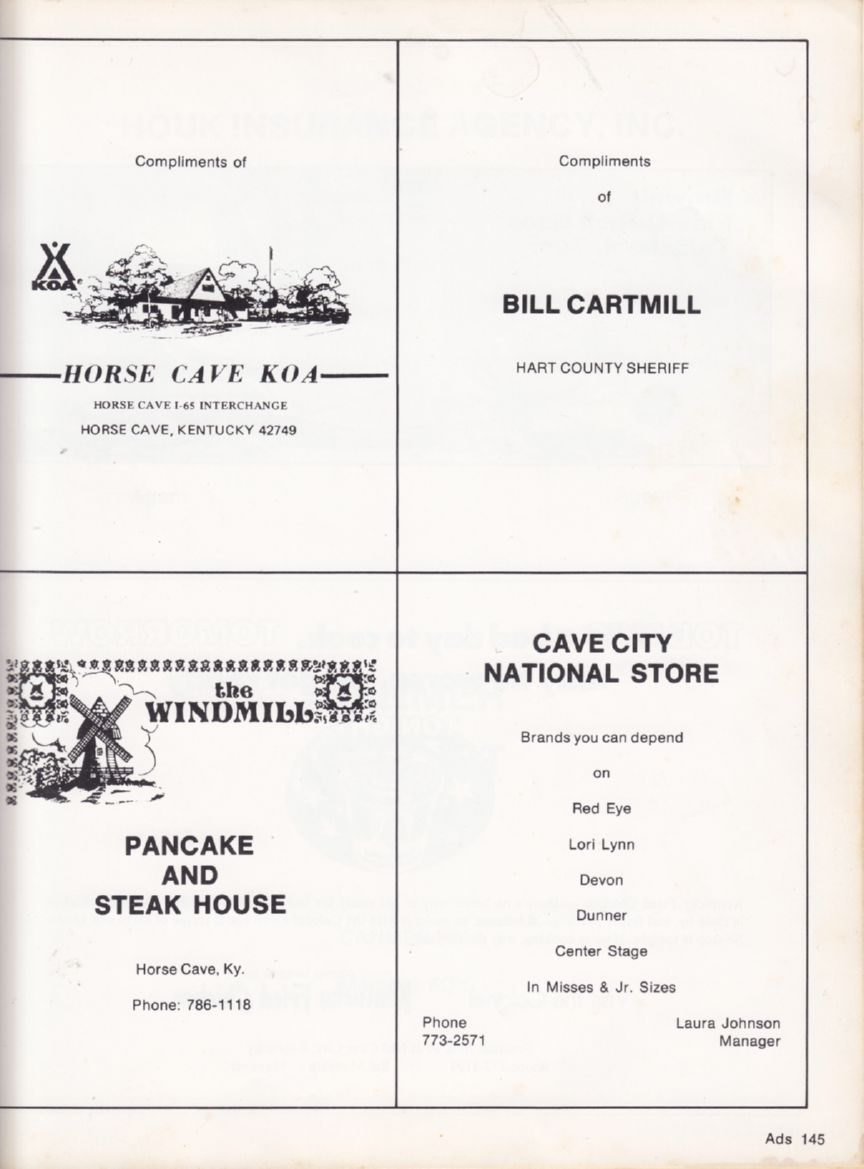 Compliments of

KOA

HORSE CAVE KOA

HORSE CAVE I-65 INTERCHANGE

HORSE CAVE, KENTUCKY 42749

Compliments

of

BILL CARTMILL

HART COUNTY SHERIFF

the WINDMILL

PANCAKE AND STEAK HOUSE

Horse Cave, Ky.

Phone: 786-1118

CAVE CITY NATIONAL STORE

Brands you can depend

on

Red Eye

Lori Lynn

Devon

Dunner

Center Stage

In Misses & Jr. Sizes

Phone
773-2571

Laura Johnson
Manager

Ads 145